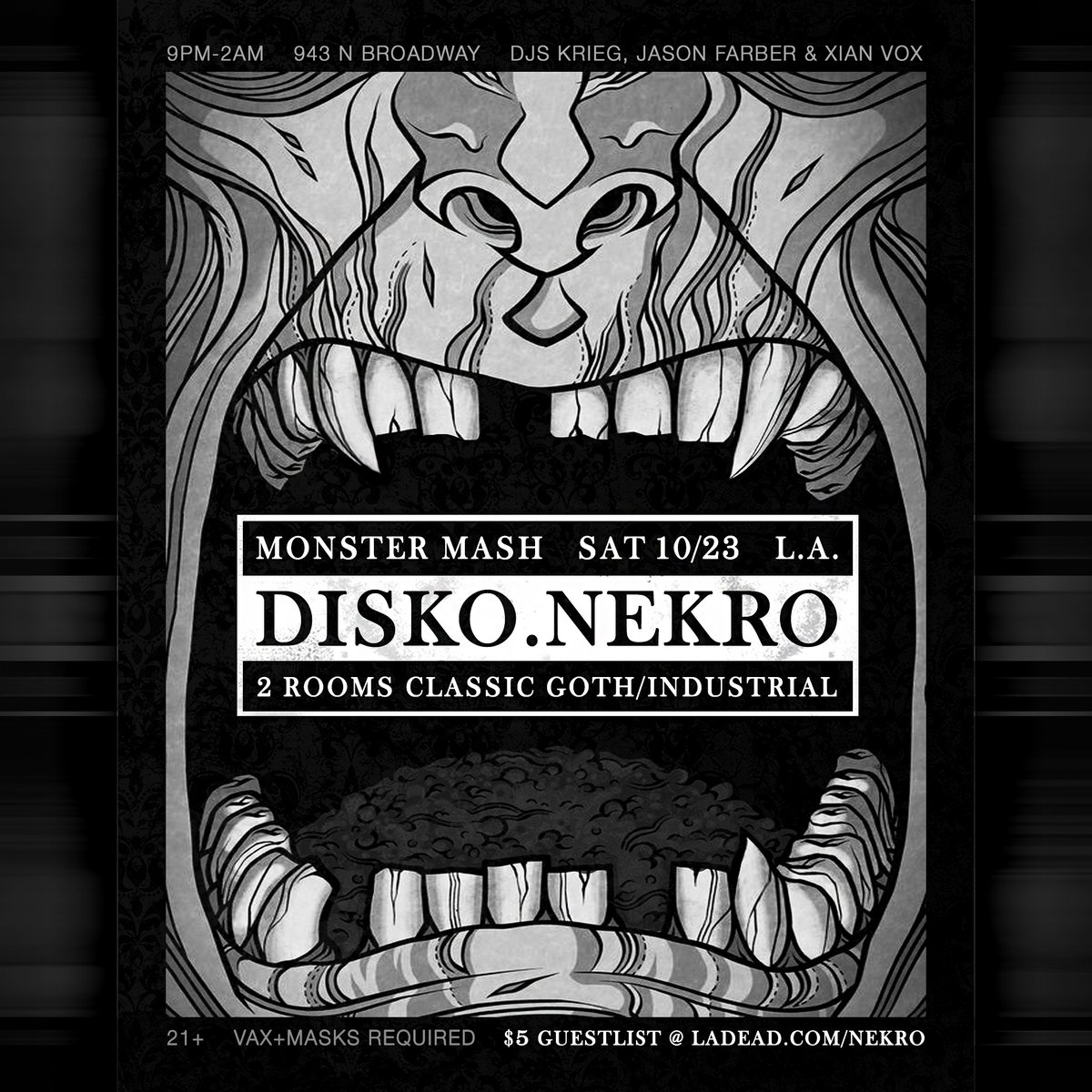 9PM-2AM 943 N BROADWAY DJS KRIEG, JASON FARBER & XIAN VOX

MONSTER MASH SAT 10/23 L.A.

DISKO.NEKRO

2 ROOMS CLASSIC GOTH/INDUSTRIAL

21+ VAX+MASKS REQUIRED $5 GUESTLIST @ LADEAD.COM/NEKRO